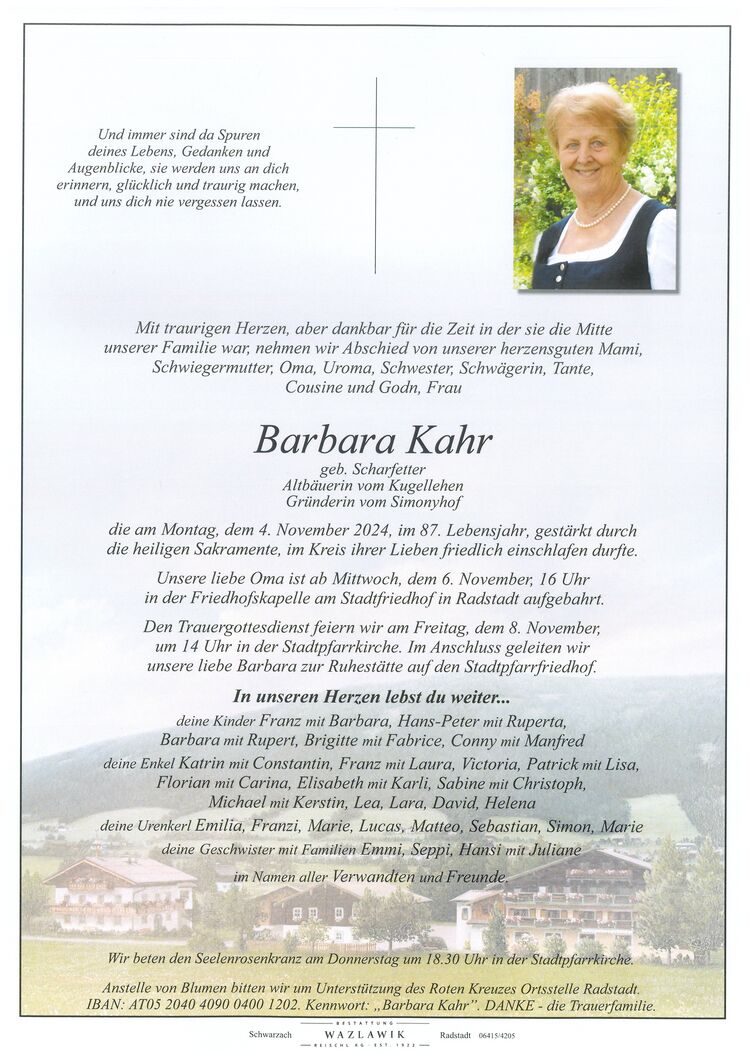 Und immer sind da Spuren deines Lebens, Gedanken und Augenblicke, sie werden uns an dich erinnern, glücklich und traurig machen, und uns dich nie vergessen lassen.

Mit traurigen Herzen, aber dankbar für die Zeit in der sie die Mitte unserer Familie war, nehmen wir Abschied von unserer herzensguten Mami, Schwiegermutter, Oma, Uroma, Schwester, Schwägerin, Tante, Cousine und Godn, Frau

Barbara Kahr

geb. Scharfetter
Altbäuerin vom Kugellehen
Gründerin vom Simonyhof

die am Montag, dem 4. November 2024, im 87. Lebensjahr, gestärkt durch die heiligen Sakramente, im Kreis ihrer Lieben friedlich einschlafen durfte.

Unsere liebe Oma ist ab Mittwoch, dem 6. November, 16 Uhr in der Friedhofskapelle am Stadtfriedhof in Radstadt aufgebahrt.

Den Trauergottesdienst feiern wir am Freitag, dem 8. November, um 14 Uhr in der Stadtpfarrkirche. Im Anschluss geleiten wir unsere liebe Barbara zur Ruhestätte auf den Stadtpfarrfriedhof.

In unseren Herzen lebst du weiter...

deine Kinder Franz mit Barbara, Hans-Peter mit Ruperta, Barbara mit Rupert, Brigitte mit Fabrice, Conny mit Manfred

deine Enkel Katrin mit Constantin, Franz mit Laura, Victoria, Patrick mit Lisa, Florian mit Carina, Elisabeth mit Karli, Sabine mit Christoph, Michael mit Kerstin, Lea, Lara, David, Helena

deine Urenkerl Emilia, Franzi, Marie, Lucas, Matteo, Sebastian, Simon, Marie

deine Geschwister mit Familien Emmi, Seppi, Hansi mit Juliane

im Namen aller Verwandten und Freunde

Wir beten den Seelenrosenkranz am Donnerstag um 18.30 Uhr in der Stadtpfarrkirche.

Anstelle von Blumen bitten wir um Unterstützung des Roten Kreuzes Ortsstelle Radstadt. IBAN: AT05 2040 4090 0400 1202. Kennwort: „Barbara Kahr". DANKE - die Trauerfamilie.

Schwarzach BESTATTUNG WAZLAWIK REISCHL KG · EST. 1922 Radstadt 06415/4205